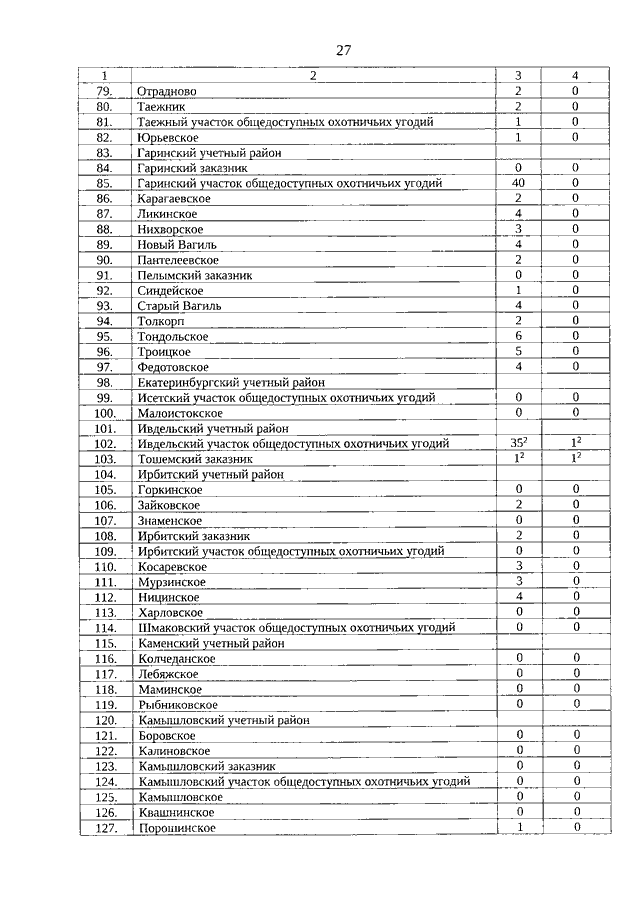 27

| 1 | 2 | 3 | 4 |
|---|---|---|---|
| 79. | Отрадново | 2 | 0 |
| 80. | Таежник | 2 | 0 |
| 81. | Таежный участок общедоступных охотничьих угодий | 1 | 0 |
| 82. | Юрьевское | 1 | 0 |
| 83. | Гаринский учетный район | | |
| 84. | Гаринский заказник | 0 | 0 |
| 85. | Гаринский участок общедоступных охотничьих угодий | 40 | 0 |
| 86. | Карагаевское | 2 | 0 |
| 87. | Ликинское | 4 | 0 |
| 88. | Нихворское | 3 | 0 |
| 89. | Новый Вагиль | 4 | 0 |
| 90. | Пантелеевское | 2 | 0 |
| 91. | Пелымский заказник | 0 | 0 |
| 92. | Синдейское | 1 | 0 |
| 93. | Старый Вагиль | 4 | 0 |
| 94. | Толкорп | 2 | 0 |
| 95. | Тондольское | 6 | 0 |
| 96. | Троицкое | 5 | 0 |
| 97. | Федотовское | 4 | 0 |
| 98. | Екатеринбургский учетный район | | |
| 99. | Исетский участок общедоступных охотничьих угодий | 0 | 0 |
| 100. | Малоистокское | 0 | 0 |
| 101. | Ивдельский учетный район | | |
| 102. | Ивдельский участок общедоступных охотничьих угодий | $35^2$ | $1^2$ |
| 103. | Тошемский заказник | $1^2$ | $1^2$ |
| 104. | Ирбитский учетный район | | |
| 105. | Горкинское | 0 | 0 |
| 106. | Зайковское | 2 | 0 |
| 107. | Знаменское | 0 | 0 |
| 108. | Ирбитский заказник | 2 | 0 |
| 109. | Ирбитский участок общедоступных охотничьих угодий | 0 | 0 |
| 110. | Косаревское | 3 | 0 |
| 111. | Мурзинское | 3 | 0 |
| 112. | Ницинское | 4 | 0 |
| 113. | Харловское | 0 | 0 |
| 114. | Шмаковский участок общедоступных охотничьих угодий | 0 | 0 |
| 115. | Каменский учетный район | | |
| 116. | Колчеданское | 0 | 0 |
| 117. | Лебяжское | 0 | 0 |
| 118. | Маминское | 0 | 0 |
| 119. | Рыбниковское | 0 | 0 |
| 120. | Камышловский учетный район | | |
| 121. | Боровское | 0 | 0 |
| 122. | Калиновское | 0 | 0 |
| 123. | Камышловский заказник | 0 | 0 |
| 124. | Камышловский участок общедоступных охотничьих угодий | 0 | 0 |
| 125. | Камышловское | 0 | 0 |
| 126. | Квашнинское | 0 | 0 |
| 127. | Порошинское | 1 | 0 |